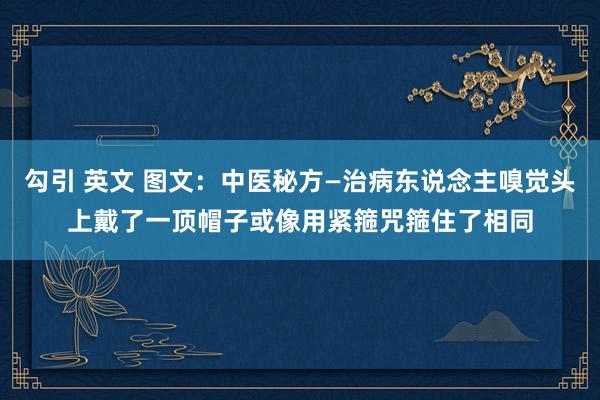 勾引 英文 图文：中医秘方—治病东说念主嗅觉头上戴了一顶帽子或像用紧箍咒箍住了相同